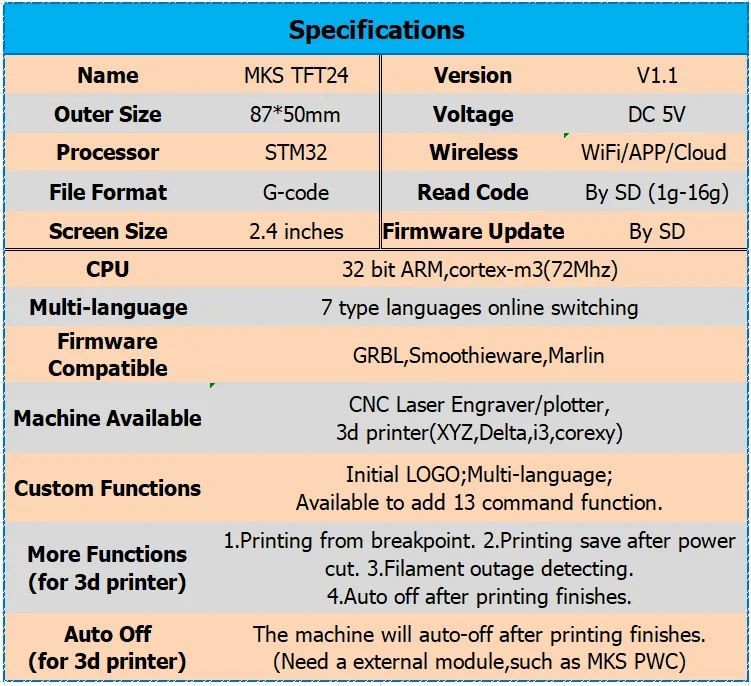 Specifications

| Name | MKS TFT24 | Version | V1.1 |
|---|---|---|---|
| Outer Size | 87*50mm | Voltage | DC 5V |
| Processor | STM32 | Wireless | WiFi/APP/Cloud |
| File Format | G-code | Read Code | By SD (1g-16g) |
| Screen Size | 2.4 inches | Firmware Update | By SD |

| CPU | 32 bit ARM,cortex-m3(72Mhz) |
|---|---|
| Multi-language | 7 type languages online switching |
| Firmware Compatible | GRBL,Smoothieware,Marlin |
| Machine Available | CNC Laser Engraver/plotter, 3d printer(XYZ,Delta,i3,corexy) |
| Custom Functions | Initial LOGO;Multi-language; Available to add 13 command function. |
| More Functions (for 3d printer) | 1.Printing from breakpoint. 2.Printing save after power cut. 3.Filament outage detecting. 4.Auto off after printing finishes. |
| Auto Off (for 3d printer) | The machine will auto-off after printing finishes. (Need a external module,such as MKS PWC) |